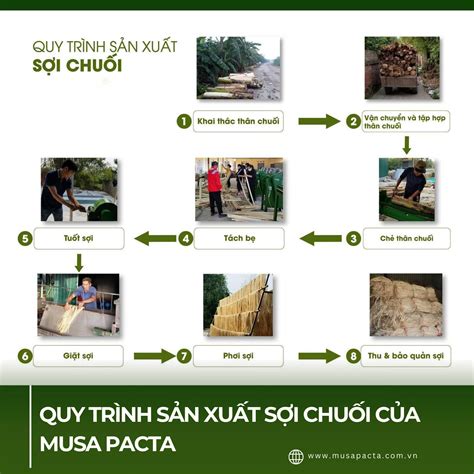 QUY TRÌNH SẢN XUẤT
SỢI CHUỐI

1 Khai thác thân chuối

2 Vận chuyển và tập hợp thân chuối

3 Chẻ thân chuối

4 Tách bẹ

5 Tuốt sợi

6 Giặt sợi

7 Phơi sợi

8 Thu & bảo quản sợi

QUY TRÌNH SẢN XUẤT SỢI CHUỐI CỦA MUSA PACTA

www.musapacta.com.vn